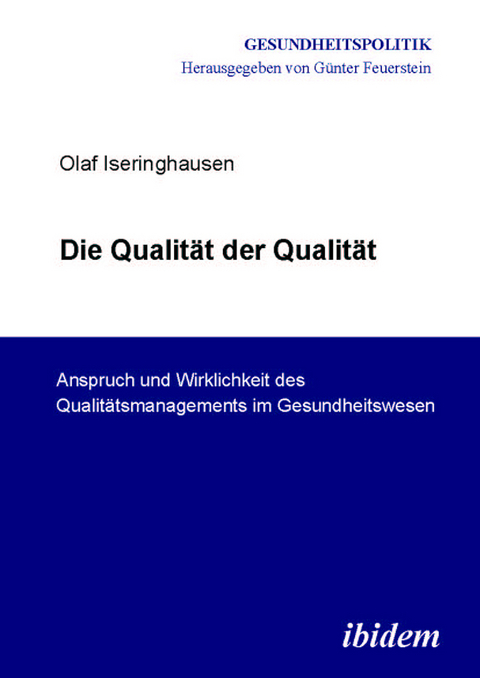 GESUNDHEITSPOLITIK
Herausgegeben von Günter Feuerstein

Olaf Iseringhausen

Die Qualität der Qualität

Anspruch und Wirklichkeit des Qualitätsmanagements im Gesundheitswesen

ibidem